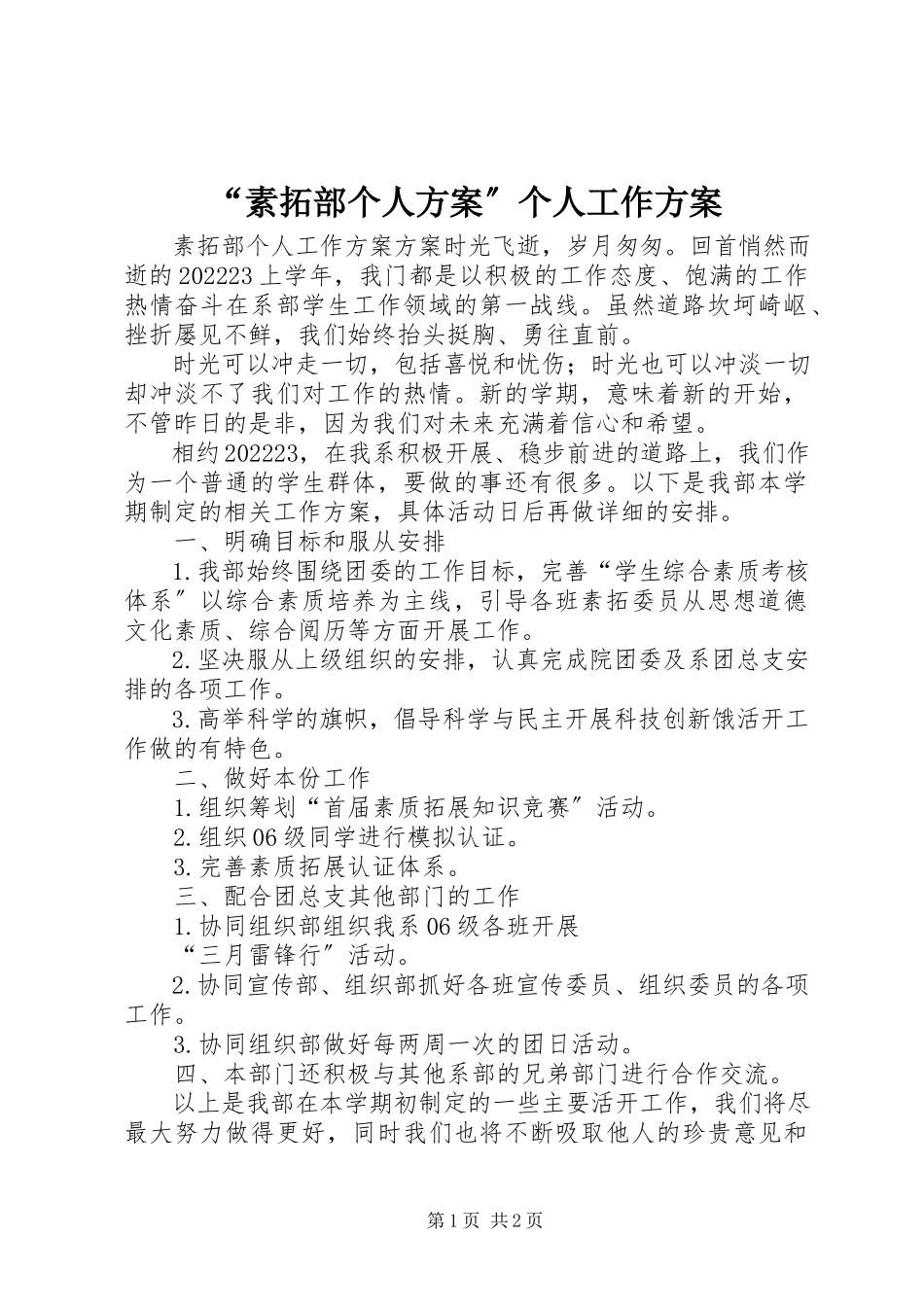 “素拓部个人方案”个人工作方案

素拓部个人工作方案方案时光飞逝，岁月匆匆。回首悄然而逝的202223上学年，我门都是以积极的工作态度、饱满的工作热情奋斗在系部学生工作领域的第一战线。虽然道路坎坷崎岖、挫折屡见不鲜，我们始终抬头挺胸、勇往直前。

时光可以冲走一切，包括喜悦和忧伤；时光也可以冲淡一切却冲淡不了我们对工作的热情。新的学期，意味着新的开始，不管昨日的是非，因为我们对未来充满着信心和希望。

相约202223，在我系积极开展、稳步前进的道路上，我们作为一个普通的学生群体，要做的事还有很多。以下是我部本学期制定的相关工作方案，具体活动日后再做详细的安排。

一、明确目标和服从安排

1.我部始终围绕团委的工作目标，完善“学生综合素质考核体系”以综合素质培养为主线，引导各班素拓委员从思想道德文化素质、综合阅历等方面开展工作。

2.坚决服从上级组织的安排，认真完成院团委及系团总支安排的各项工作。

3.高举科学的旗帜，倡导科学与民主开展科技创新饿活开工作做的有特色。

二、做好本份工作

1.组织筹划“首届素质拓展知识竞赛”活动。

2.组织06级同学进行模拟认证。

3.完善素质拓展认证体系。

三、配合团总支其他部门的工作

1.协同组织部组织我系06级各班开展

“三月雷锋行”活动。

2.协同宣传部、组织部抓好各班宣传委员、组织委员的各项工作。

3.协同组织部做好每两周一次的团日活动。

四、本部门还积极与其他系部的兄弟部门进行合作交流。

以上是我部在本学期初制定的一些主要活开工作，我们将尽最大努力做得更好，同时我们也将不断吸取他人的珍贵意见和

第1页 共2页